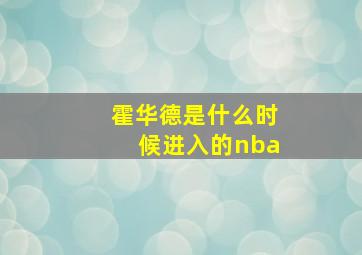 霍华德是什么时候进入的nba